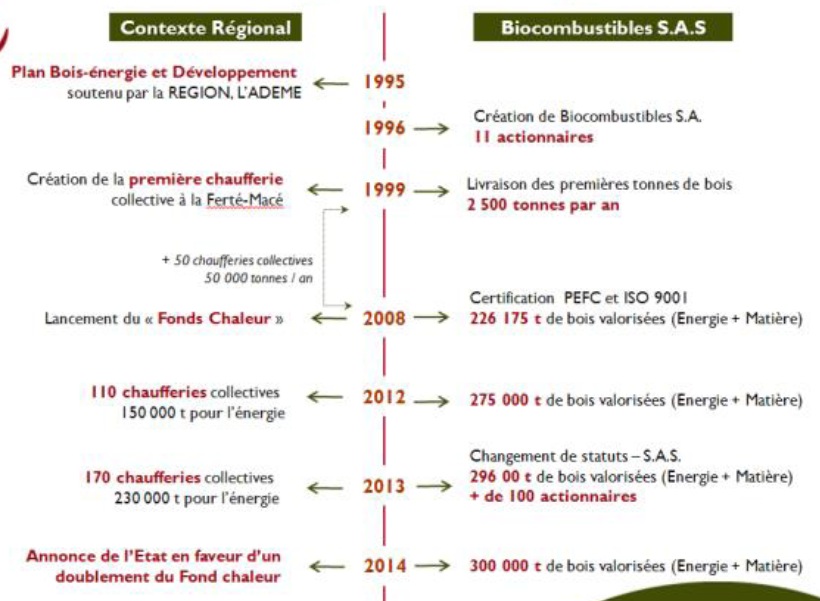 Contexte Régional

Biocombustibles S.A.S

Plan Bois-énergie et Développement soutenu par la REGION, L'ADEME

1995

1996

Création de Biocombustibles S.A.
11 actionnaires

Création de la première chaufferie collective à la Ferté-Macé

1999

Livraison des premières tonnes de bois
2 500 tonnes par an

+ 50 chaufferies collectives
50 000 tonnes / an

Lancement du « Fonds Chaleur »

2008

Certification PEFC et ISO 9001
226 175 t de bois valorisées (Energie + Matière)

110 chaufferies collectives
150 000 t pour l'énergie

2012

275 000 t de bois valorisées (Energie + Matière)

170 chaufferies collectives
230 000 t pour l'énergie

2013

Changement de statuts – S.A.S.
296 00 t de bois valorisées (Energie + Matière)
+ de 100 actionnaires

Annonce de l'Etat en faveur d'un doublement du Fond chaleur

2014

300 000 t de bois valorisées (Energie + Matière)